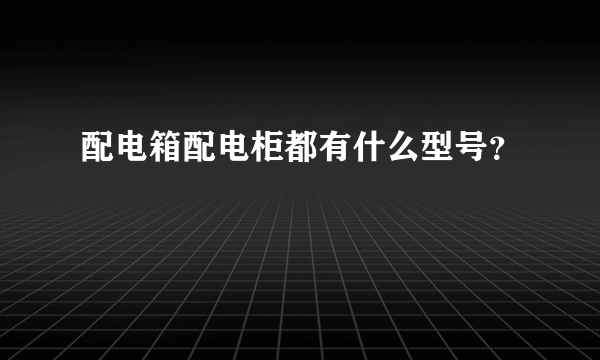 配电箱配电柜都有什么型号?